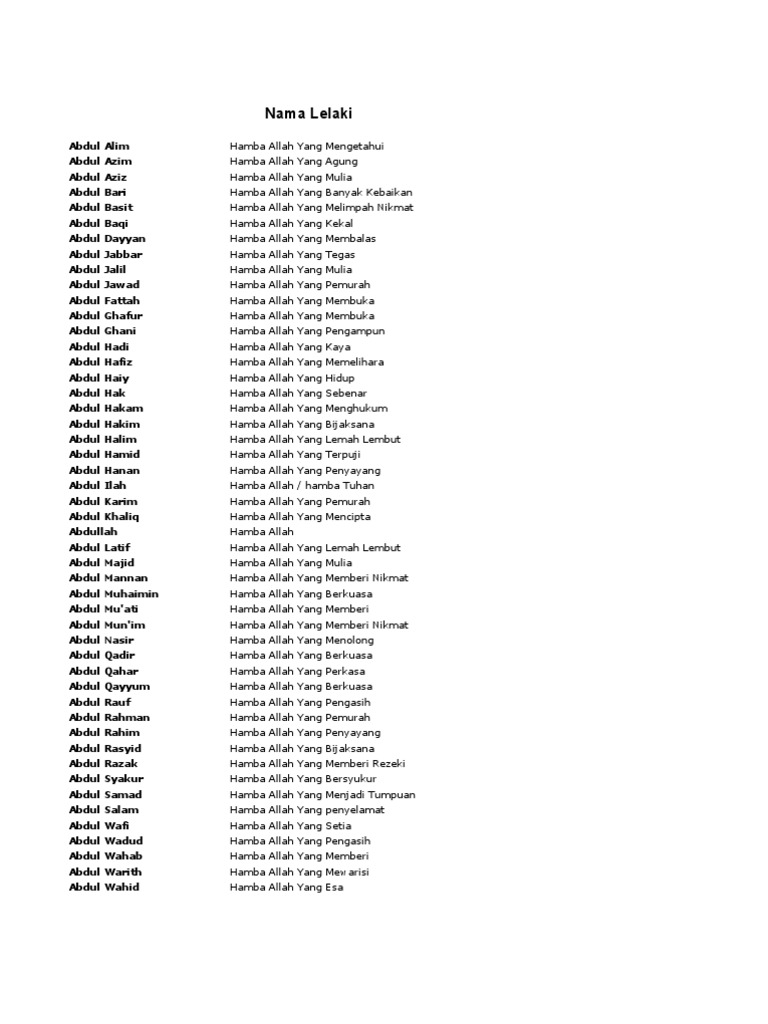 Nama Lelaki

| | |
|---|---|
| Abdul Alim | Hamba Allah Yang Mengetahui |
| Abdul Azim | Hamba Allah Yang Agung |
| Abdul Aziz | Hamba Allah Yang Mulia |
| Abdul Bari | Hamba Allah Yang Banyak Kebaikan |
| Abdul Basit | Hamba Allah Yang Melimpah Nikmat |
| Abdul Baqi | Hamba Allah Yang Kekal |
| Abdul Dayyan | Hamba Allah Yang Membalas |
| Abdul Jabbar | Hamba Allah Yang Tegas |
| Abdul Jalil | Hamba Allah Yang Mulia |
| Abdul Jawad | Hamba Allah Yang Pemurah |
| Abdul Fattah | Hamba Allah Yang Membuka |
| Abdul Ghafur | Hamba Allah Yang Membuka |
| Abdul Ghani | Hamba Allah Yang Pengampun |
| Abdul Hadi | Hamba Allah Yang Kaya |
| Abdul Hafiz | Hamba Allah Yang Memelihara |
| Abdul Haiy | Hamba Allah Yang Hidup |
| Abdul Hak | Hamba Allah Yang Sebenar |
| Abdul Hakam | Hamba Allah Yang Menghukum |
| Abdul Hakim | Hamba Allah Yang Bijaksana |
| Abdul Halim | Hamba Allah Yang Lemah Lembut |
| Abdul Hamid | Hamba Allah Yang Terpuji |
| Abdul Hanan | Hamba Allah Yang Penyayang |
| Abdul Ilah | Hamba Allah / hamba Tuhan |
| Abdul Karim | Hamba Allah Yang Pemurah |
| Abdul Khaliq | Hamba Allah Yang Mencipta |
| Abdullah | Hamba Allah |
| Abdul Latif | Hamba Allah Yang Lemah Lembut |
| Abdul Majid | Hamba Allah Yang Mulia |
| Abdul Mannan | Hamba Allah Yang Memberi Nikmat |
| Abdul Muhaimin | Hamba Allah Yang Berkuasa |
| Abdul Mu'ati | Hamba Allah Yang Memberi |
| Abdul Mun'im | Hamba Allah Yang Memberi Nikmat |
| Abdul Nasir | Hamba Allah Yang Menolong |
| Abdul Qadir | Hamba Allah Yang Berkuasa |
| Abdul Qahar | Hamba Allah Yang Perkasa |
| Abdul Qayyum | Hamba Allah Yang Berkuasa |
| Abdul Rauf | Hamba Allah Yang Pengasih |
| Abdul Rahman | Hamba Allah Yang Pemurah |
| Abdul Rahim | Hamba Allah Yang Penyayang |
| Abdul Rasyid | Hamba Allah Yang Bijaksana |
| Abdul Razak | Hamba Allah Yang Memberi Rezeki |
| Abdul Syakur | Hamba Allah Yang Bersyukur |
| Abdul Samad | Hamba Allah Yang Menjadi Tumpuan |
| Abdul Salam | Hamba Allah Yang penyelamat |
| Abdul Wafi | Hamba Allah Yang Setia |
| Abdul Wadud | Hamba Allah Yang Pengasih |
| Abdul Wahab | Hamba Allah Yang Memberi |
| Abdul Warith | Hamba Allah Yang Mewarisi |
| Abdul Wahid | Hamba Allah Yang Esa |